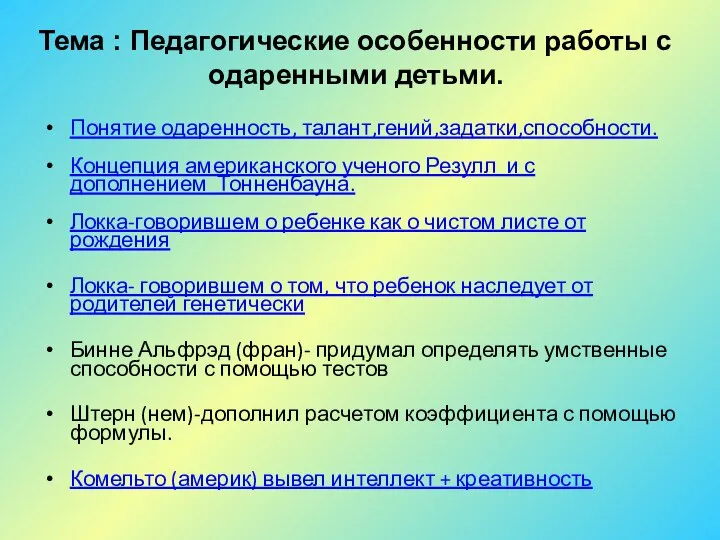 Тема : Педагогические особенности работы с одаренными детьми.

• Понятие одаренность, талант,гений,задатки,способности.

• Концепция американского ученого Резулл и с дополнением Тонненбауна.

• Локка-говорившем о ребенке как о чистом листе от рождения

• Локка- говорившем о том, что ребенок наследует от родителей генетически

• Бинне Альфрэд (фран)- придумал определять умственные способности с помощью тестов

• Штерн (нем)-дополнил расчетом коэффициента с помощью формулы.

• Комельто (америк) вывел интеллект + креативность